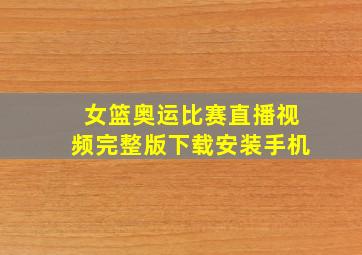 女篮奥运比赛直播视频完整版下载安装手机